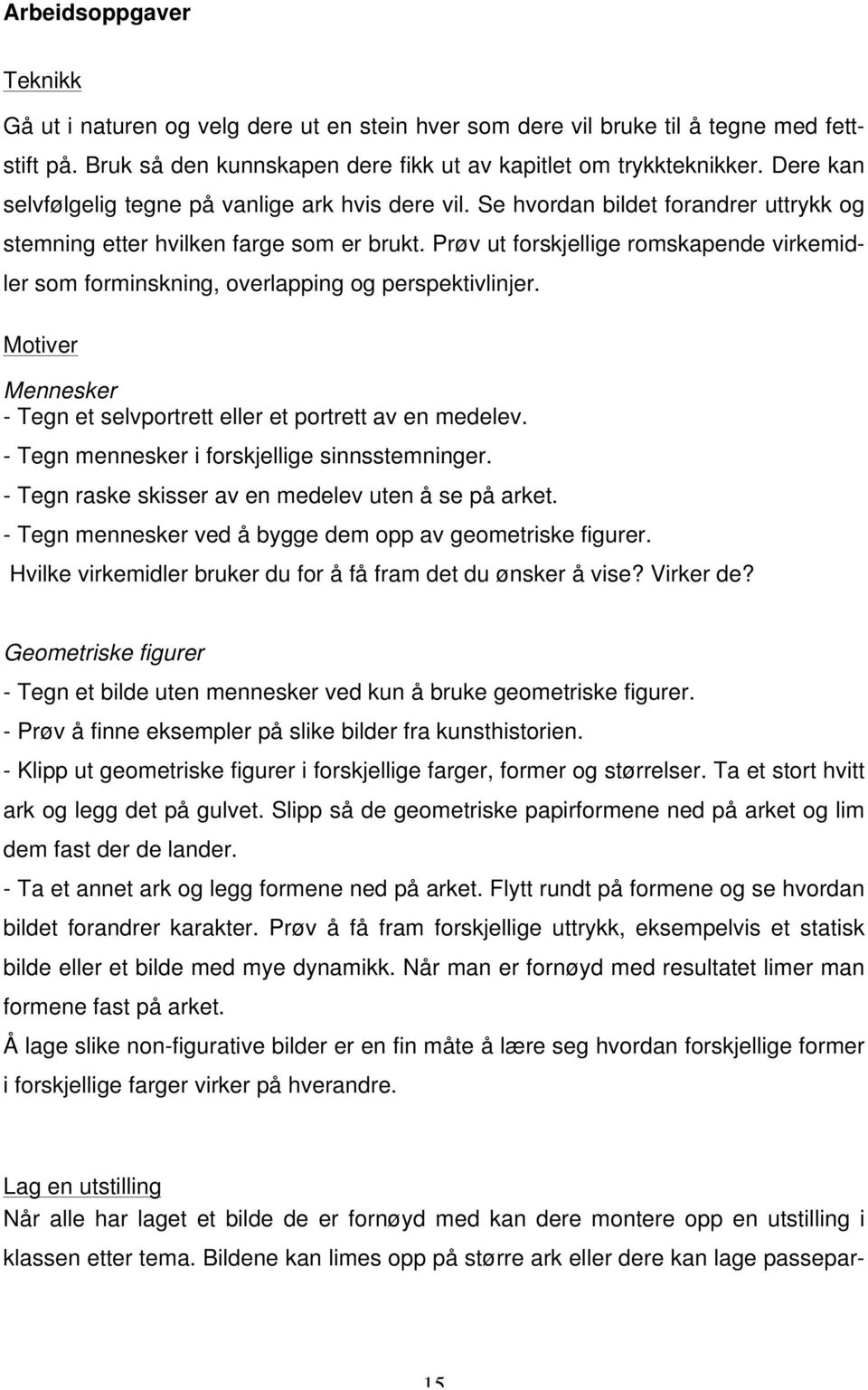 Arbeidsoppgaver

Teknikk

Gå ut i naturen og velg dere ut en stein hver som dere vil bruke til å tegne med fettstift på. Bruk så den kunnskapen dere fikk ut av kapitlet om trykkteknikker. Dere kan selvfølgelig tegne på vanlige ark hvis dere vil. Se hvordan bildet forandrer uttrykk og stemning etter hvilken farge som er brukt. Prøv ut forskjellige romskapende virkemidler som forminskning, overlapping og perspektivlinjer.

Motiver

Mennesker
- Tegn et selvportrett eller et portrett av en medelev.
- Tegn mennesker i forskjellige sinnsstemninger.
- Tegn raske skisser av en medelev uten å se på arket.
- Tegn mennesker ved å bygge dem opp av geometriske figurer.
Hvilke virkemidler bruker du for å få fram det du ønsker å vise? Virker de?

Geometriske figurer
- Tegn et bilde uten mennesker ved kun å bruke geometriske figurer.
- Prøv å finne eksempler på slike bilder fra kunsthistorien.
- Klipp ut geometriske figurer i forskjellige farger, former og størrelser. Ta et stort hvitt ark og legg det på gulvet. Slipp så de geometriske papirformene ned på arket og lim dem fast der de lander.
- Ta et annet ark og legg formene ned på arket. Flytt rundt på formene og se hvordan bildet forandrer karakter. Prøv å få fram forskjellige uttrykk, eksempelvis et statisk bilde eller et bilde med mye dynamikk. Når man er fornøyd med resultatet limer man formene fast på arket.
Å lage slike non-figurative bilder er en fin måte å lære seg hvordan forskjellige former i forskjellige farger virker på hverandre.

Lag en utstilling
Når alle har laget et bilde de er fornøyd med kan dere montere opp en utstilling i klassen etter tema. Bildene kan limes opp på større ark eller dere kan lage passepar-

15